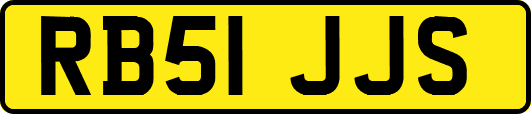 RB51 JJS